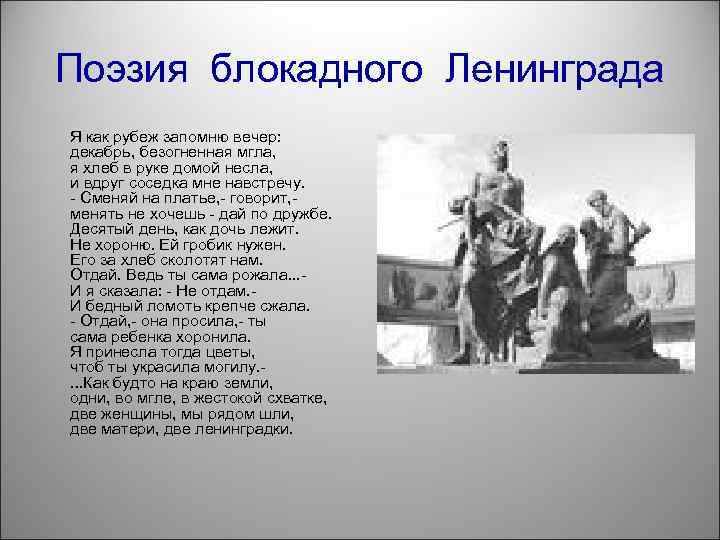 Поэзия блокадного Ленинграда

Я как рубеж запомню вечер:
декабрь, безогненная мгла,
я хлеб в руке домой несла,
и вдруг соседка мне навстречу.
- Сменяй на платье,- говорит,-
менять не хочешь - дай по дружбе.
Десятый день, как дочь лежит.
Не хороню. Ей гробик нужен.
Его за хлеб сколотят нам.
Отдай. Ведь ты сама рожала...-
И я сказала: - Не отдам.-
И бедный ломоть крепче сжала.
- Отдай,- она просила,- ты
сама ребенка хоронила.
Я принесла тогда цветы,
чтоб ты украсила могилу.-
...Как будто на краю земли,
одни, во мгле, в жестокой схватке,
две женщины, мы рядом шли,
две матери, две ленинградки.